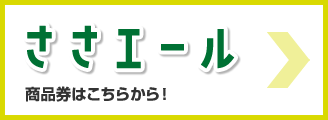 ささエール

商品券はこちらから！